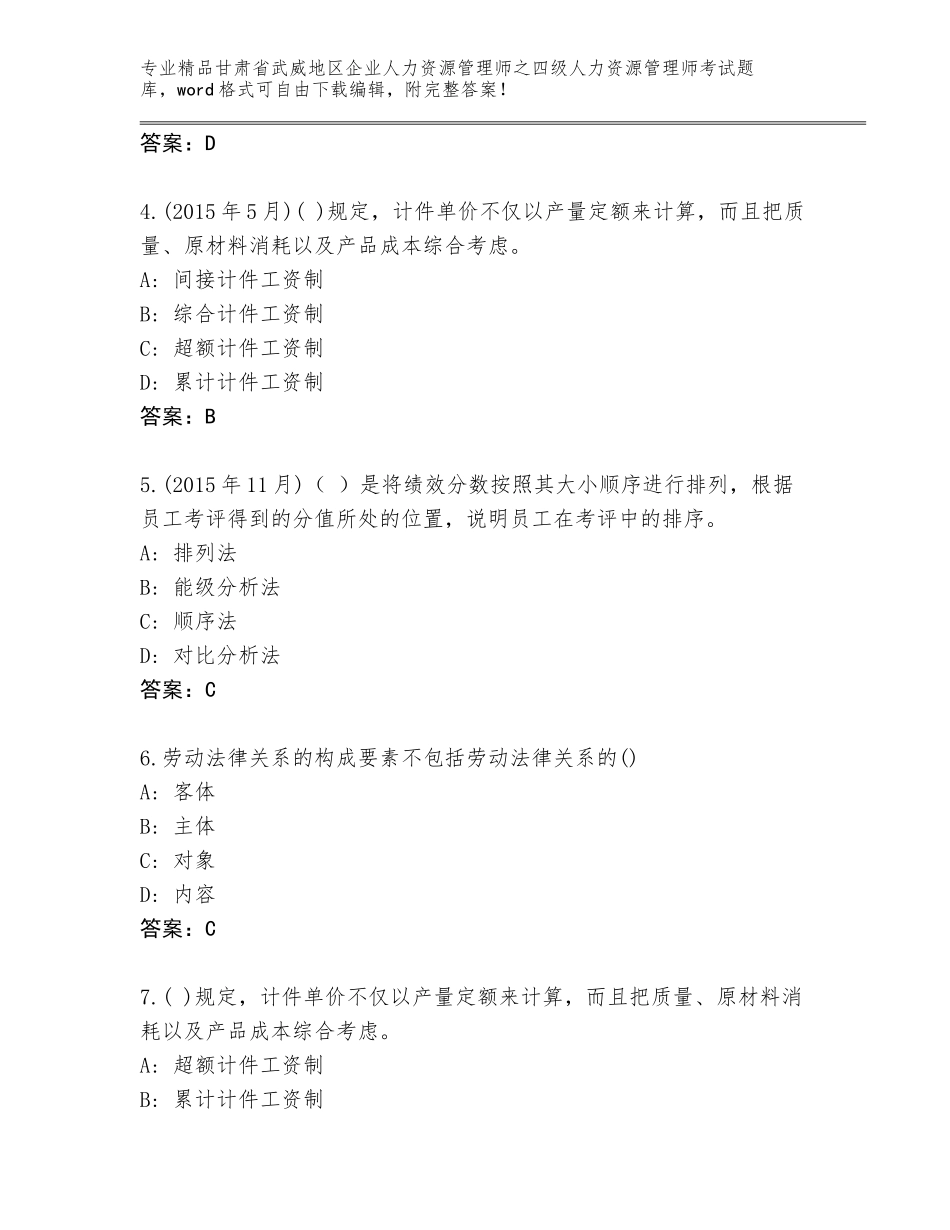 专业精品甘肃省武威地区企业人力资源管理师之四级人力资源管理师考试题库，word格式可自由下载编辑，附完整答案！

答案：D

4.(2015年5月)( )规定，计件单价不仅以产量定额来计算，而且把质量、原材料消耗以及产品成本综合考虑。
A：间接计件工资制
B：综合计件工资制
C：超额计件工资制
D：累计计件工资制
答案：B

5.(2015年11月)（ ）是将绩效分数按照其大小顺序进行排列，根据员工考评得到的分值所处的位置，说明员工在考评中的排序。
A：排列法
B：能级分析法
C：顺序法
D：对比分析法
答案：C

6.劳动法律关系的构成要素不包括劳动法律关系的()
A：客体
B：主体
C：对象
D：内容
答案：C

7.( )规定，计件单价不仅以产量定额来计算，而且把质量、原材料消耗以及产品成本综合考虑。
A：超额计件工资制
B：累计计件工资制